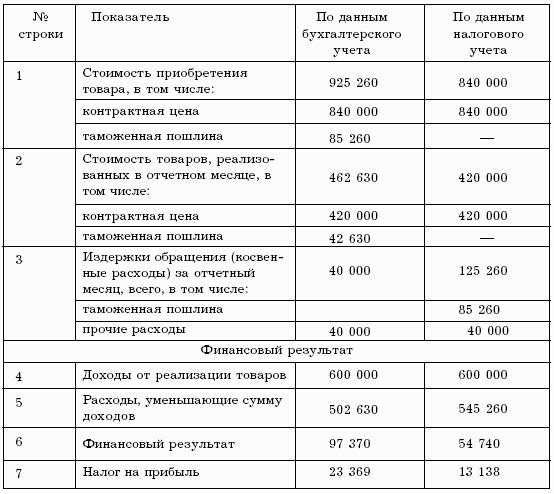 | № строки | Показатель | По данным бухгалтерского учета | По данным налогового учета |
|---|---|---|---|
| 1 | Стоимость приобретения товара, в том числе: | 925 260 | 840 000 |
| | контрактная цена | 840 000 | 840 000 |
| | таможенная пошлина | 85 260 | — |
| 2 | Стоимость товаров, реализованных в отчетном месяце, в том числе: | 462 630 | 420 000 |
| | контрактная цена | 420 000 | 420 000 |
| | таможенная пошлина | 42 630 | — |
| 3 | Издержки обращения (косвенные расходы) за отчетный месяц, всего, в том числе: | 40 000 | 125 260 |
| | таможенная пошлина | | 85 260 |
| | прочие расходы | 40 000 | 40 000 |
| Финансовый результат | | | |
| 4 | Доходы от реализации товаров | 600 000 | 600 000 |
| 5 | Расходы, уменьшающие сумму доходов | 502 630 | 545 260 |
| 6 | Финансовый результат | 97 370 | 54 740 |
| 7 | Налог на прибыль | 23 369 | 13 138 |